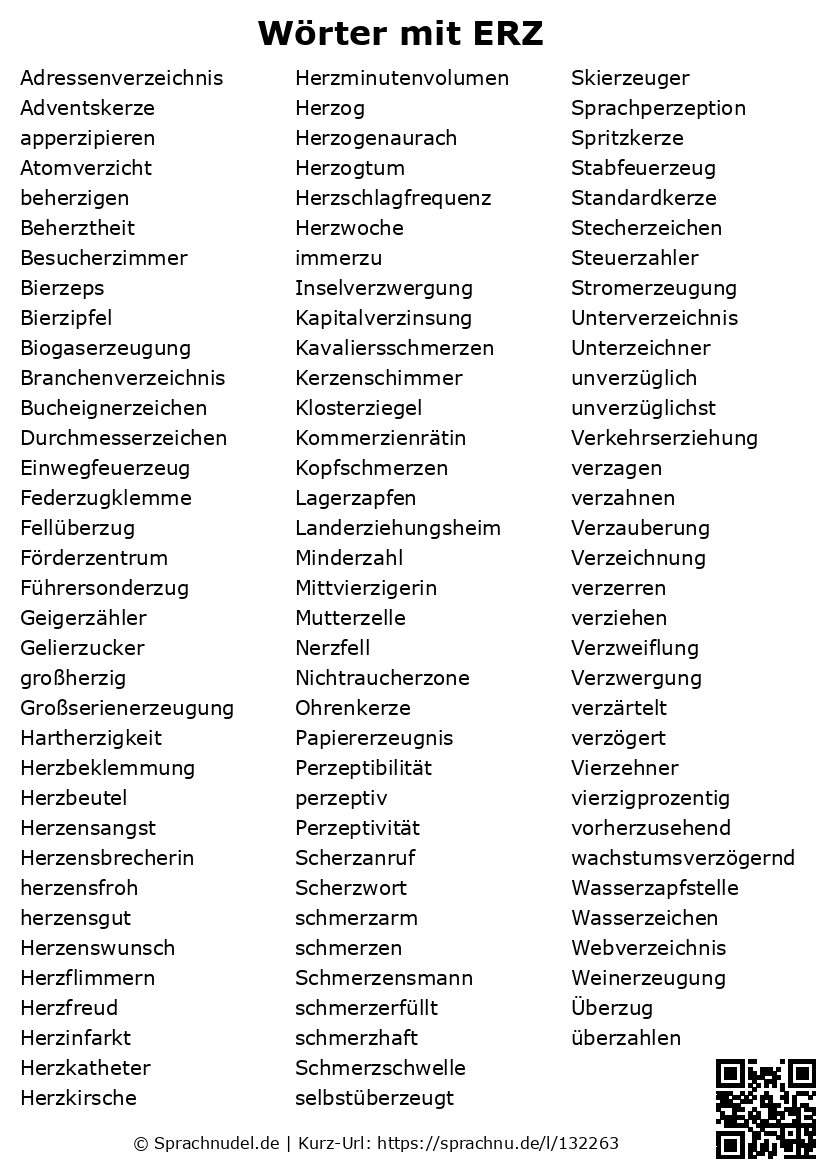 Wörter mit ERZ

Adressenverzeichnis
Adventskerze
apperzipieren
Atomverzicht
beherzigen
Beherztheit
Besucherzimmer
Bierzeps
Bierzipfel
Biogaserzeugung
Branchenverzeichnis
Bucheignerzeichen
Durchmesserzeichen
Einwegfeuerzeug
Federzugklemme
Fellüberzug
Förderzentrum
Führersonderzug
Geigerzähler
Gelierzucker
großherzig
Großserienerzeugung
Hartherzigkeit
Herzbeklemmung
Herzbeutel
Herzensangst
Herzensbrecherin
herzensfroh
herzensgut
Herzenswunsch
Herzflimmern
Herzfreud
Herzinfarkt
Herzkatheter
Herzkirsche

Herzminutenvolumen
Herzog
Herzogenaurach
Herzogtum
Herzschlagfrequenz
Herzwoche
immerzu
Inselverzwergung
Kapitalverzinsung
Kavaliersschmerzen
Kerzenschimmer
Klosterziegel
Kommerzienrätin
Kopfschmerzen
Lagerzapfen
Landerziehungsheim
Minderzahl
Mittvierzigerin
Mutterzelle
Nerzfell
Nichtraucherzone
Ohrenkerze
Papiererzeugnis
Perzeptibilität
perzeptiv
Perzeptivität
Scherzanruf
Scherzwort
schmerzarm
schmerzen
Schmerzensmann
schmerzerfüllt
schmerzhaft
Schmerzschwelle
selbstüberzeugt

Skierzeuger
Sprachperzeption
Spritzkerze
Stabfeuerzeug
Standardkerze
Stecherzeichen
Steuerzahler
Stromerzeugung
Unterverzeichnis
Unterzeichner
unverzüglich
unverzüglichst
Verkehrserziehung
verzagen
verzahnen
Verzauberung
Verzeichnung
verzerren
verziehen
Verzweiflung
Verzwergung
verzärtelt
verzögert
Vierzehner
vierzigprozentig
vorherzusehend
wachstumsverzögernd
Wasserzapfstelle
Wasserzeichen
Webverzeichnis
Weinerzeugung
Überzug
überzahlen

© Sprachnudel.de | Kurz-Url: https://sprachnu.de/l/132263